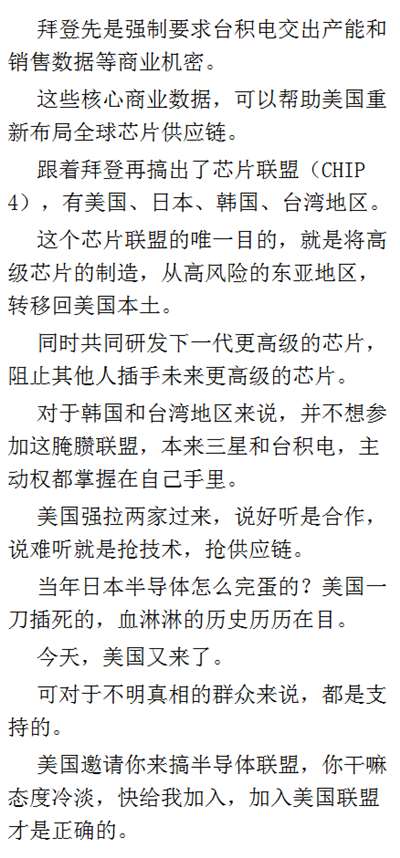 拜登先是强制要求台积电交出产能和销售数据等商业机密。

这些核心商业数据，可以帮助美国重新布局全球芯片供应链。

跟着拜登再搞出了芯片联盟（CHIP 4），有美国、日本、韩国、台湾地区。

这个芯片联盟的唯一目的，就是将高级芯片的制造，从高风险的东亚地区，转移回美国本土。

同时共同研发下一代更高级的芯片，阻止其他人插手未来更高级的芯片。

对于韩国和台湾地区来说，并不想参加这腌臜联盟，本来三星和台积电，主动权都掌握在自己手里。

美国强拉两家过来，说好听是合作，说难听就是抢技术，抢供应链。

当年日本半导体怎么完蛋的？美国一刀插死的，血淋淋的历史历历在目。

今天，美国又来了。

可对于不明真相的群众来说，都是支持的。

美国邀请你来搞半导体联盟，你干嘛态度冷淡，快给我加入，加入美国联盟才是正确的。